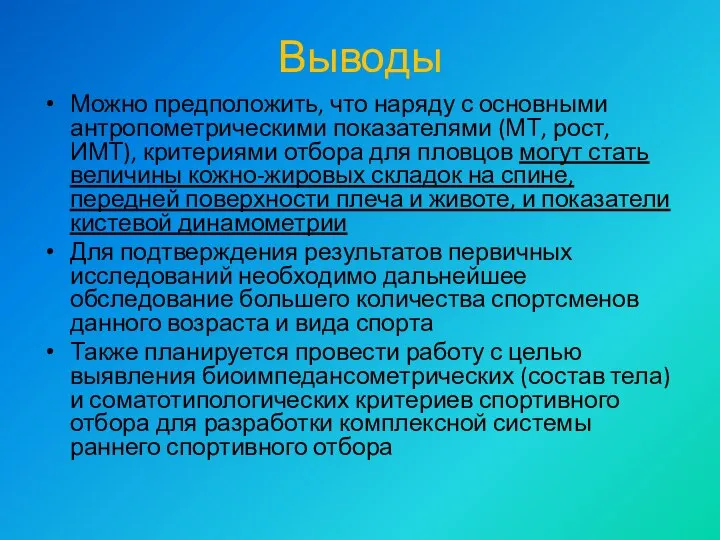 Выводы

• Можно предположить, что наряду с основными антропометрическими показателями (МТ, рост, ИМТ), критериями отбора для пловцов могут стать величины кожно-жировых складок на спине, передней поверхности плеча и животе, и показатели кистевой динамометрии

• Для подтверждения результатов первичных исследований необходимо дальнейшее обследование большего количества спортсменов данного возраста и вида спорта

• Также планируется провести работу с целью выявления биоимпедансометрических (состав тела) и соматотипологических критериев спортивного отбора для разработки комплексной системы раннего спортивного отбора